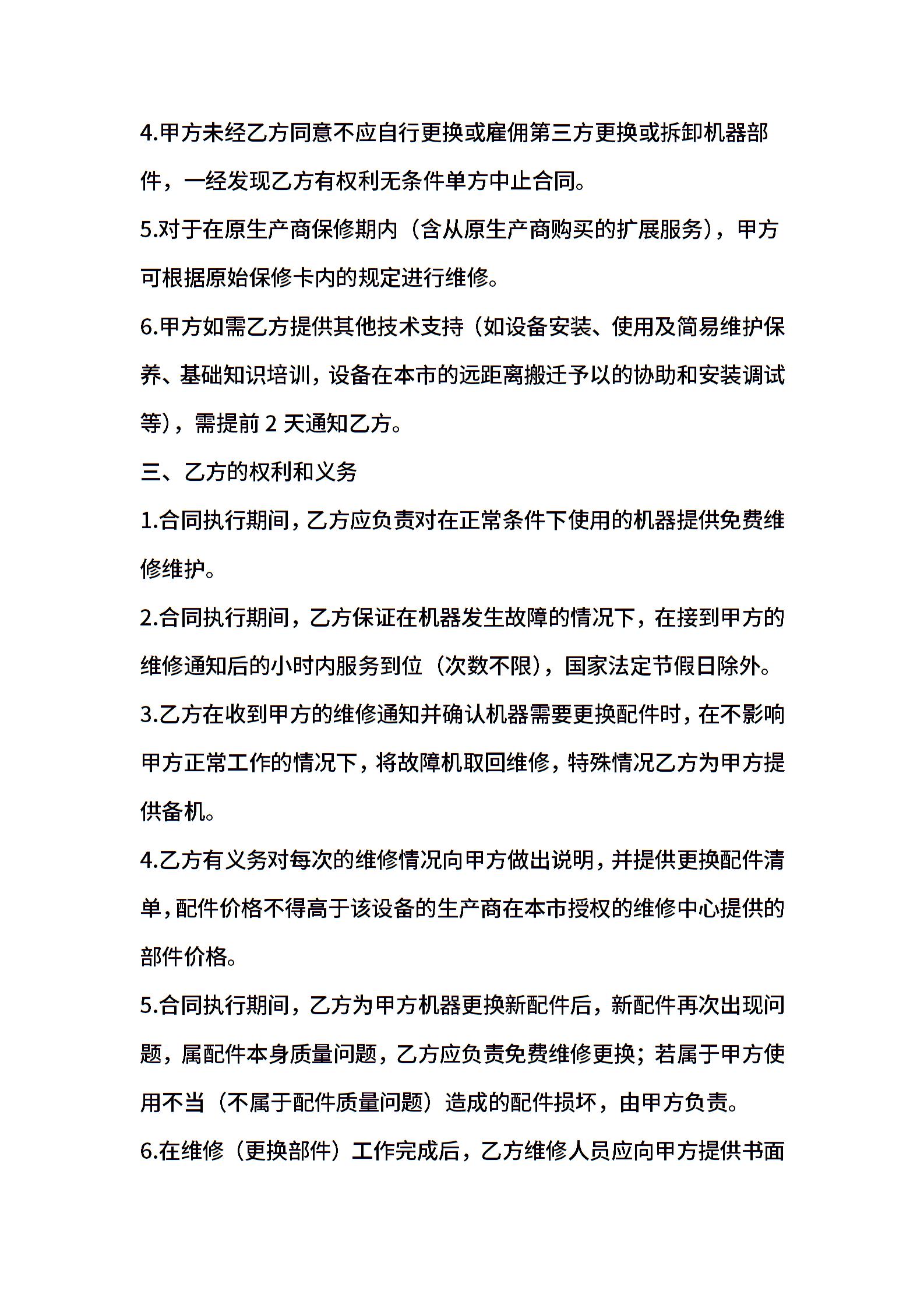 4.甲方未经乙方同意不应自行更换或雇佣第三方更换或拆卸机器部件，一经发现乙方有权利无条件单方中止合同。

5.对于在原生产商保修期内（含从原生产商购买的扩展服务），甲方可根据原始保修卡内的规定进行维修。

6.甲方如需乙方提供其他技术支持（如设备安装、使用及简易维护保养、基础知识培训，设备在本市的远距离搬迁予以的协助和安装调试等），需提前 2 天通知乙方。

三、乙方的权利和义务

1.合同执行期间，乙方应负责对在正常条件下使用的机器提供免费维修维护。

2.合同执行期间，乙方保证在机器发生故障的情况下，在接到甲方的维修通知后的小时内服务到位（次数不限），国家法定节假日除外。

3.乙方在收到甲方的维修通知并确认机器需要更换配件时，在不影响甲方正常工作的情况下，将故障机取回维修，特殊情况乙方为甲方提供备机。

4.乙方有义务对每次的维修情况向甲方做出说明，并提供更换配件清单，配件价格不得高于该设备的生产商在本市授权的维修中心提供的部件价格。

5.合同执行期间，乙方为甲方机器更换新配件后，新配件再次出现问题，属配件本身质量问题，乙方应负责免费维修更换；若属于甲方使用不当（不属于配件质量问题）造成的配件损坏，由甲方负责。

6.在维修（更换部件）工作完成后，乙方维修人员应向甲方提供书面